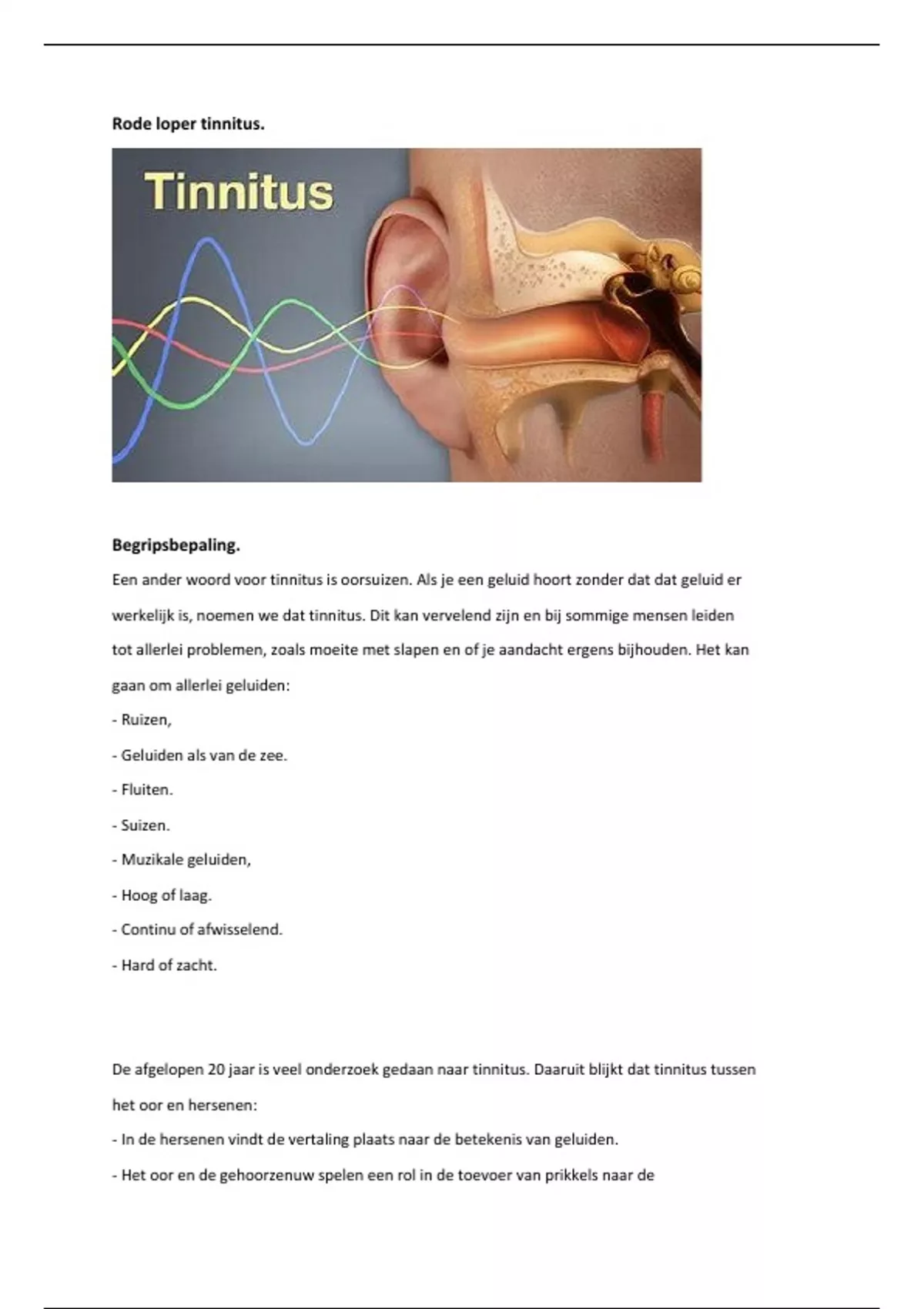 Rode loper tinnitus.

Tinnitus

Begripsbepaling.

Een ander woord voor tinnitus is oorsuizen. Als je een geluid hoort zonder dat dat geluid er werkelijk is, noemen we dat tinnitus. Dit kan vervelend zijn en bij sommige mensen leiden tot allerlei problemen, zoals moeite met slapen en of je aandacht ergens bijhouden. Het kan gaan om allerlei geluiden:

- Ruizen,
- Geluiden als van de zee.
- Fluiten.
- Suizen.
- Muzikale geluiden,
- Hoog of laag.
- Continu of afwisselend.
- Hard of zacht.

De afgelopen 20 jaar is veel onderzoek gedaan naar tinnitus. Daaruit blijkt dat tinnitus tussen het oor en hersenen:

- In de hersenen vindt de vertaling plaats naar de betekenis van geluiden.
- Het oor en de gehoorzenuw spelen een rol in de toevoer van prikkels naar de